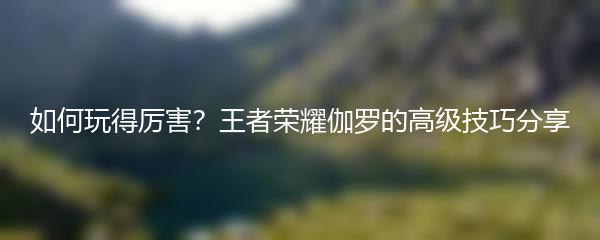 如何玩得厉害？王者荣耀伽罗的高级技巧分享